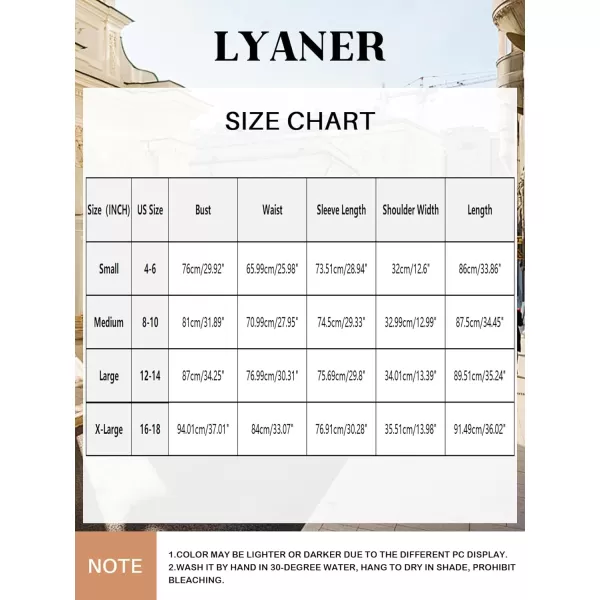 LYANER

SIZE CHART

| Size (INCH) | US Size | Bust | Waist | Sleeve Length | Shoulder Width | Length |
|---|---|---|---|---|---|---|
| Small | 4-6 | 76cm/29.92" | 65.99cm/25.98" | 73.51cm/28.94" | 32cm/12.6" | 86cm/33.86" |
| Medium | 8-10 | 81cm/31.89" | 70.99cm/27.95" | 74.5cm/29.33" | 32.99cm/12.99" | 87.5cm/34.45" |
| Large | 12-14 | 87cm/34.25" | 76.99cm/30.31" | 75.69cm/29.8" | 34.01cm/13.39" | 89.51cm/35.24" |
| X-Large | 16-18 | 94.01cm/37.01" | 84cm/33.07" | 76.91cm/30.28" | 35.51cm/13.98" | 91.49cm/36.02" |

NOTE

1.COLOR MAY BE LIGHTER OR DARKER DUE TO THE DIFFERENT PC DISPLAY.
2.WASH IT BY HAND IN 30-DEGREE WATER, HANG TO DRY IN SHADE, PROHIBIT BLEACHING.